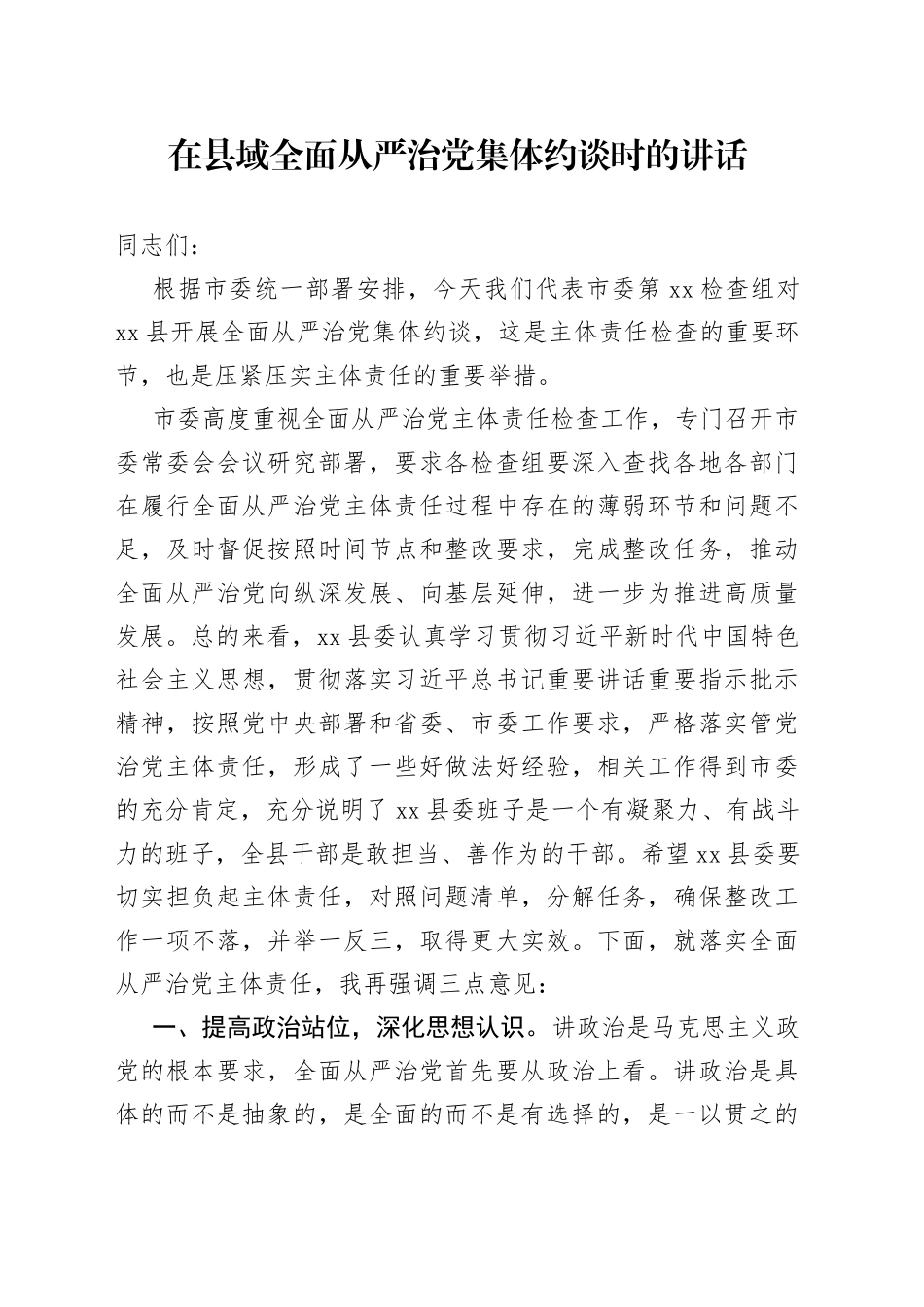 在县域全面从严治党集体约谈时的讲话

同志们：

根据市委统一部署安排，今天我们代表市委第 xx 检查组对 xx 县开展全面从严治党集体约谈，这是主体责任检查的重要环节，也是压紧压实主体责任的重要举措。

市委高度重视全面从严治党主体责任检查工作，专门召开市委常委会会议研究部署，要求各检查组要深入查找各地各部门在履行全面从严治党主体责任过程中存在的薄弱环节和问题不足，及时督促按照时间节点和整改要求，完成整改任务，推动全面从严治党向纵深发展、向基层延伸，进一步为推进高质量发展。总的来看，xx 县委认真学习贯彻习近平新时代中国特色社会主义思想，贯彻落实习近平总书记重要讲话重要指示批示精神，按照党中央部署和省委、市委工作要求，严格落实管党治党主体责任，形成了一些好做法好经验，相关工作得到市委的充分肯定，充分说明了 xx 县委班子是一个有凝聚力、有战斗力的班子，全县干部是敢担当、善作为的干部。希望 xx 县委要切实担负起主体责任，对照问题清单，分解任务，确保整改工作一项不落，并举一反三，取得更大实效。下面，就落实全面从严治党主体责任，我再强调三点意见：

一、提高政治站位，深化思想认识。讲政治是马克思主义政党的根本要求，全面从严治党首先要从政治上看。讲政治是具体的而不是抽象的，是全面的而不是有选择的，是一以贯之的